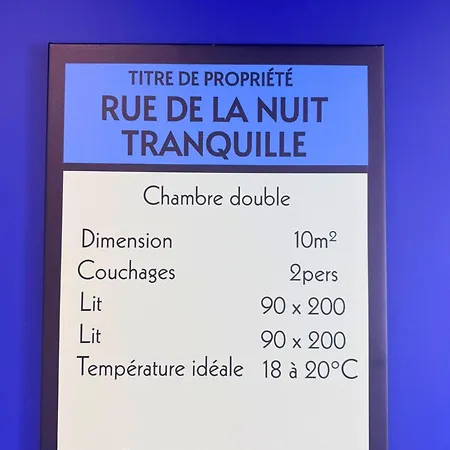 TITRE DE PROPRIÉTÉ
RUE DE LA NUIT
TRANQUILLE

Chambre double

Dimension 10m²
Couchages 2pers
Lit 90 x 200
Lit 90 x 200
Température idéale 18 à 20°C